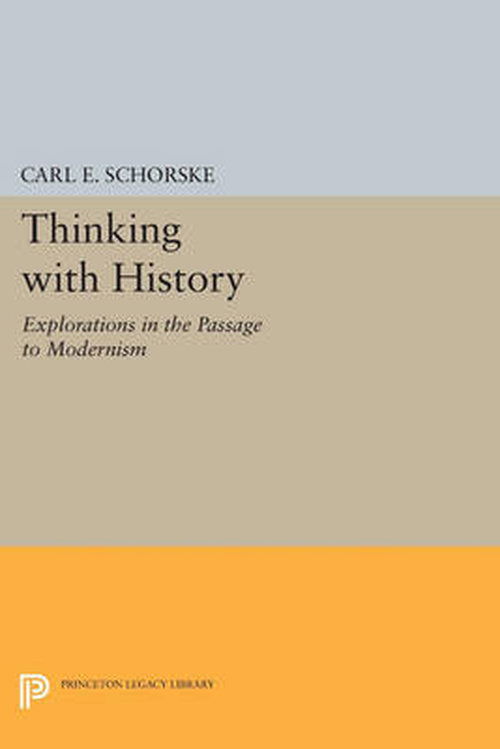 CARL E. SCHORSKE

Thinking with History

Explorations in the Passage to Modernism

PRINCETON LEGACY LIBRARY